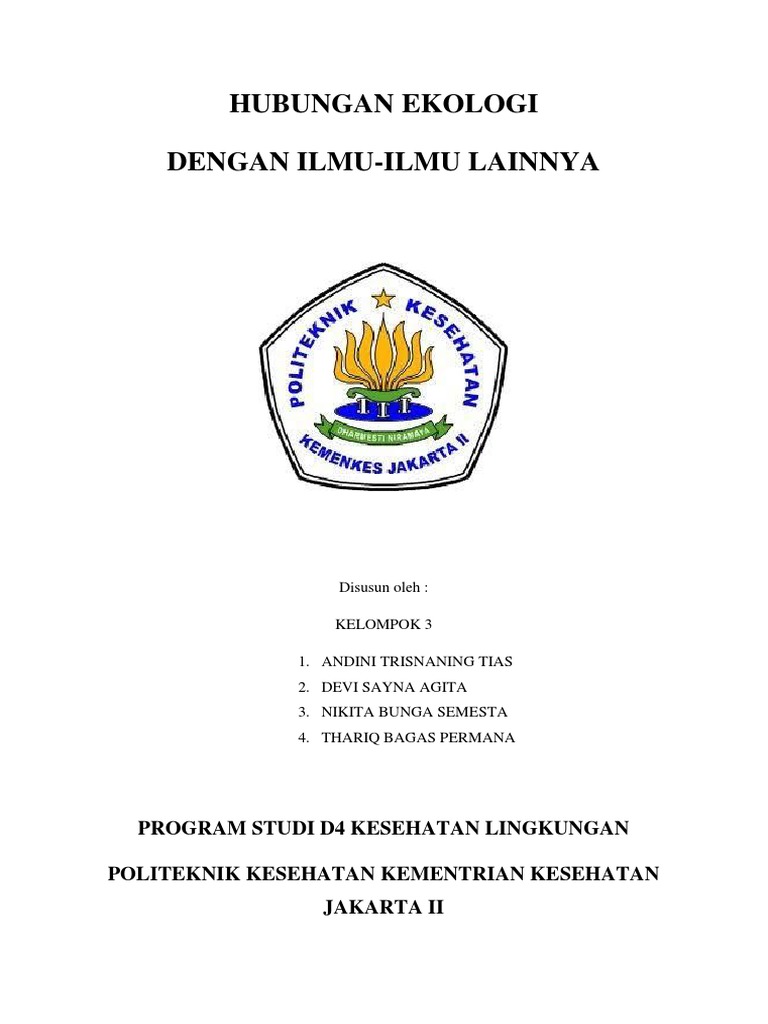 HUBUNGAN EKOLOGI

DENGAN ILMU-ILMU LAINNYA

POLITEKNIK KESEHATAN

DHARMESTI NIRAMAYA

KEMENKES JAKARTA II

Disusun oleh :

KELOMPOK 3

1. ANDINI TRISNANING TIAS
2. DEVI SAYNA AGITA
3. NIKITA BUNGA SEMESTA
4. THARIQ BAGAS PERMANA

PROGRAM STUDI D4 KESEHATAN LINGKUNGAN

POLITEKNIK KESEHATAN KEMENTRIAN KESEHATAN JAKARTA II